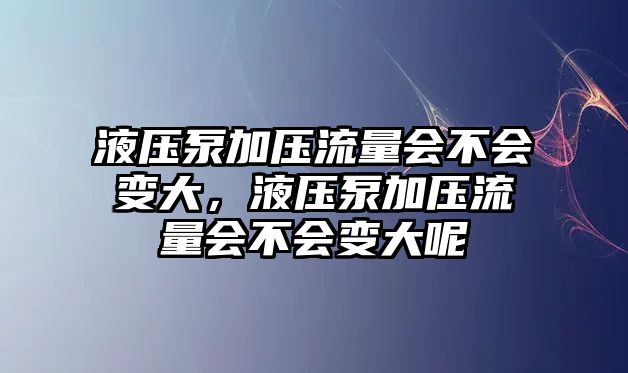 液压泵加压流量会不会变大，液压泵加压流量会不会变大呢